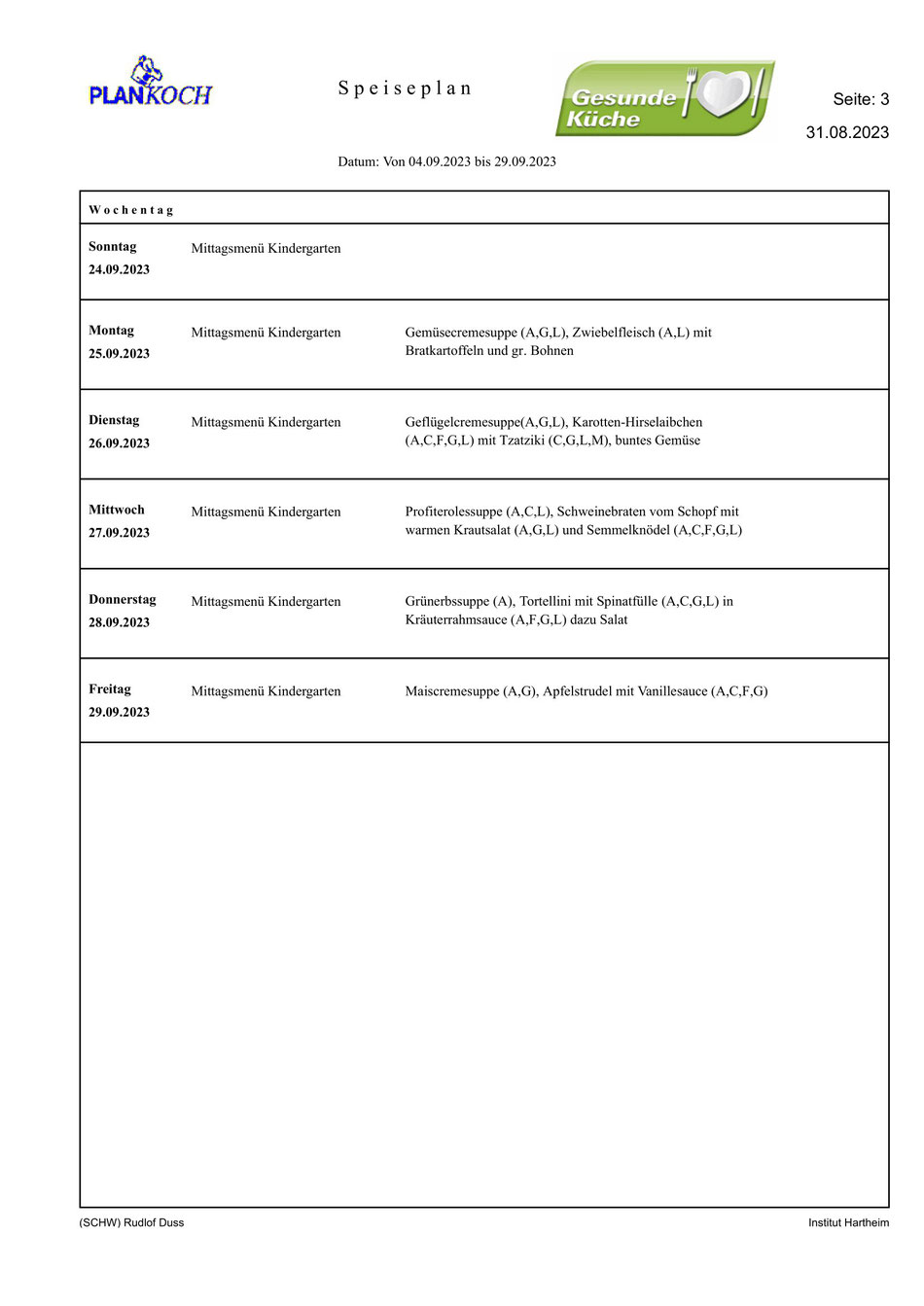 PLANKOCH

Speiseplan

Gesunde Küche

Seite: 3

31.08.2023

Datum: Von 04.09.2023 bis 29.09.2023

| Wochentag | | |
|---|---|---|
| Sonntag 24.09.2023 | Mittagsmenü Kindergarten | |
| Montag 25.09.2023 | Mittagsmenü Kindergarten | Gemüsecremesuppe (A,G,L), Zwiebelfleisch (A,L) mit Bratkartoffeln und gr. Bohnen |
| Dienstag 26.09.2023 | Mittagsmenü Kindergarten | Geflügelcremesuppe(A,G,L), Karotten-Hirselaibchen (A,C,F,G,L) mit Tzatziki (C,G,L,M), buntes Gemüse |
| Mittwoch 27.09.2023 | Mittagsmenü Kindergarten | Profiterolessuppe (A,C,L), Schweinebraten vom Schopf mit warmen Krautsalat (A,G,L) und Semmelknödel (A,C,F,G,L) |
| Donnerstag 28.09.2023 | Mittagsmenü Kindergarten | Grünerbssuppe (A), Tortellini mit Spinatfülle (A,C,G,L) in Kräuterrahmsauce (A,F,G,L) dazu Salat |
| Freitag 29.09.2023 | Mittagsmenü Kindergarten | Maiscremesuppe (A,G), Apfelstrudel mit Vanillesauce (A,C,F,G) |

(SCHW) Rudlof Duss

Institut Hartheim